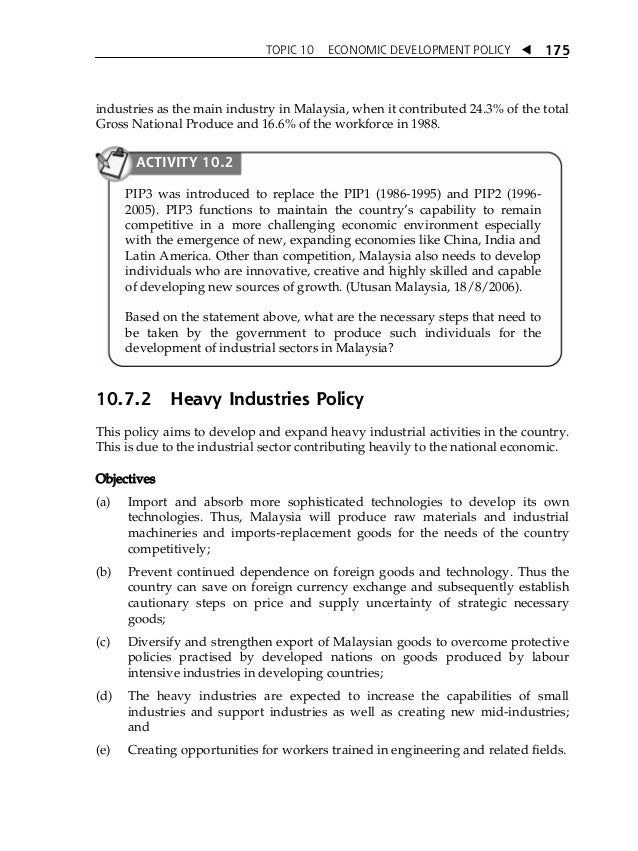 TOPIC 10 ECONOMIC DEVELOPMENT POLICY ◀ 175

industries as the main industry in Malaysia, when it contributed 24.3% of the total Gross National Produce and 16.6% of the workforce in 1988.

ACTIVITY 10.2

PIP3 was introduced to replace the PIP1 (1986-1995) and PIP2 (1996-2005). PIP3 functions to maintain the country's capability to remain competitive in a more challenging economic environment especially with the emergence of new, expanding economies like China, India and Latin America. Other than competition, Malaysia also needs to develop individuals who are innovative, creative and highly skilled and capable of developing new sources of growth. (Utusan Malaysia, 18/8/2006).

Based on the statement above, what are the necessary steps that need to be taken by the government to produce such individuals for the development of industrial sectors in Malaysia?

10.7.2 Heavy Industries Policy

This policy aims to develop and expand heavy industrial activities in the country. This is due to the industrial sector contributing heavily to the national economic.

Objectives

(a) Import and absorb more sophisticated technologies to develop its own technologies. Thus, Malaysia will produce raw materials and industrial machineries and imports-replacement goods for the needs of the country competitively;

(b) Prevent continued dependence on foreign goods and technology. Thus the country can save on foreign currency exchange and subsequently establish cautionary steps on price and supply uncertainty of strategic necessary goods;

(c) Diversify and strengthen export of Malaysian goods to overcome protective policies practised by developed nations on goods produced by labour intensive industries in developing countries;

(d) The heavy industries are expected to increase the capabilities of small industries and support industries as well as creating new mid-industries; and

(e) Creating opportunities for workers trained in engineering and related fields.